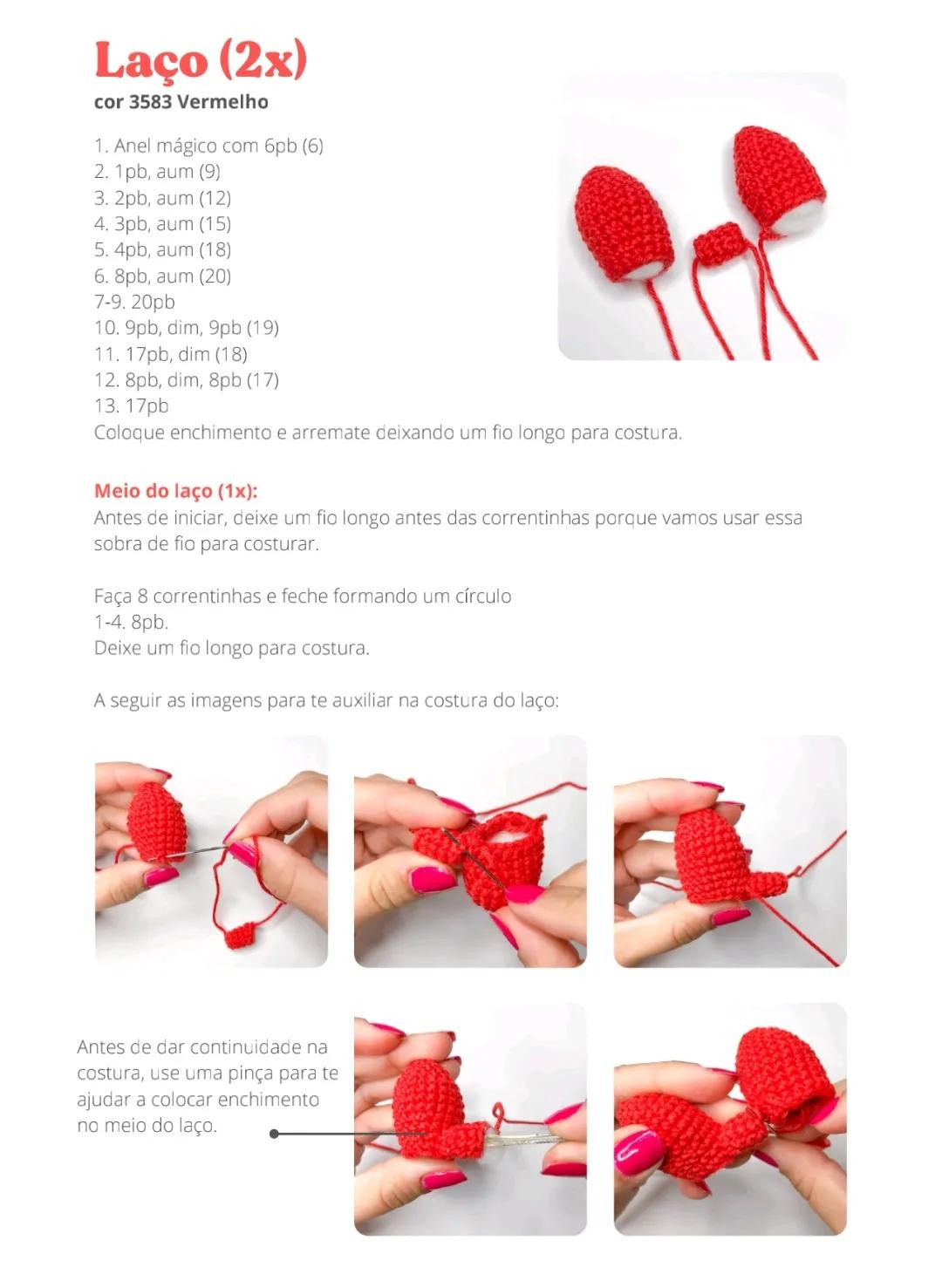 Laço (2x)
cor 3583 Vermelho

1. Anel mágico com 6pb (6)
2. 1pb, aum (9)
3. 2pb, aum (12)
4. 3pb, aum (15)
5. 4pb, aum (18)
6. 8pb, aum (20)
7-9. 20pb
10. 9pb, dim, 9pb (19)
11. 17pb, dim (18)
12. 8pb, dim, 8pb (17)
13. 17pb
Coloque enchimento e arremate deixando um fio longo para costura.

Meio do laço (1x):
Antes de iniciar, deixe um fio longo antes das correntinhas porque vamos usar essa sobra de fio para costurar.

Faça 8 correntinhas e feche formando um círculo
1-4. 8pb.
Deixe um fio longo para costura.

A seguir as imagens para te auxiliar na costura do laço:

Antes de dar continuidade na costura, use uma pinça para te ajudar a colocar enchimento no meio do laço.